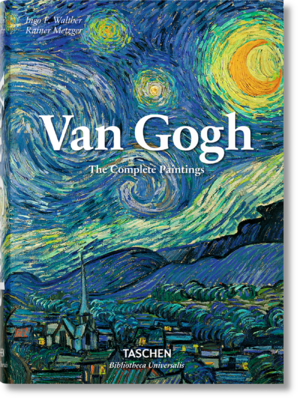 Ingo F. Walther
Rainer Metzger

Van Gogh

The Complete Paintings

TASCHEN
Bibliotheca Universalis